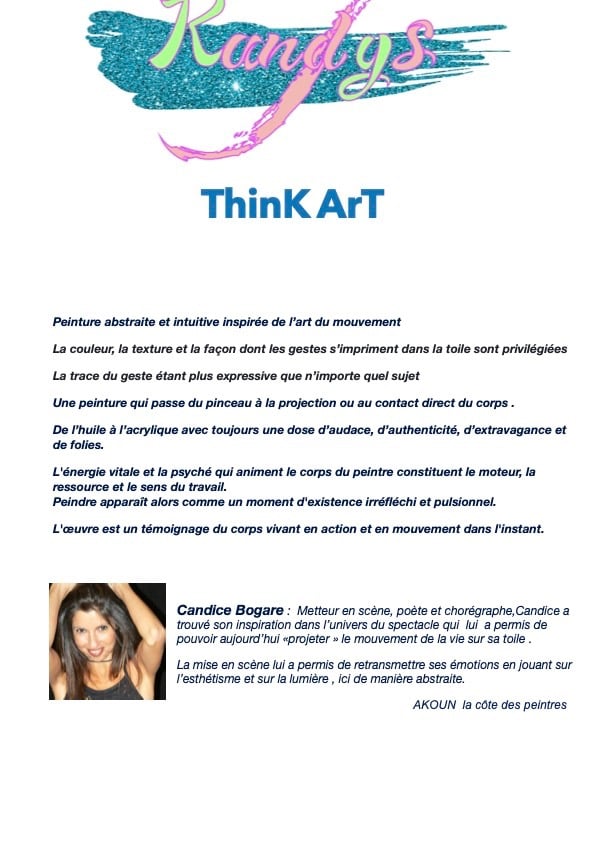 Kandys

ThinK ArT

Peinture abstraite et intuitive inspirée de l'art du mouvement

La couleur, la texture et la façon dont les gestes s'impriment dans la toile sont privilégiées

La trace du geste étant plus expressive que n'importe quel sujet

Une peinture qui passe du pinceau à la projection ou au contact direct du corps .

De l'huile à l'acrylique avec toujours une dose d'audace, d'authenticité, d'extravagance et de folies.

L'énergie vitale et la psyché qui animent le corps du peintre constituent le moteur, la ressource et le sens du travail.
Peindre apparaît alors comme un moment d'existence irréfléchi et pulsionnel.

L'œuvre est un témoignage du corps vivant en action et en mouvement dans l'instant.

Candice Bogare : Metteur en scène, poète et chorégraphe,Candice a trouvé son inspiration dans l'univers du spectacle qui lui a permis de pouvoir aujourd'hui «projeter » le mouvement de la vie sur sa toile .

La mise en scène lui a permis de retransmettre ses émotions en jouant sur l'esthétisme et sur la lumière , ici de manière abstraite.

AKOUN la côte des peintres